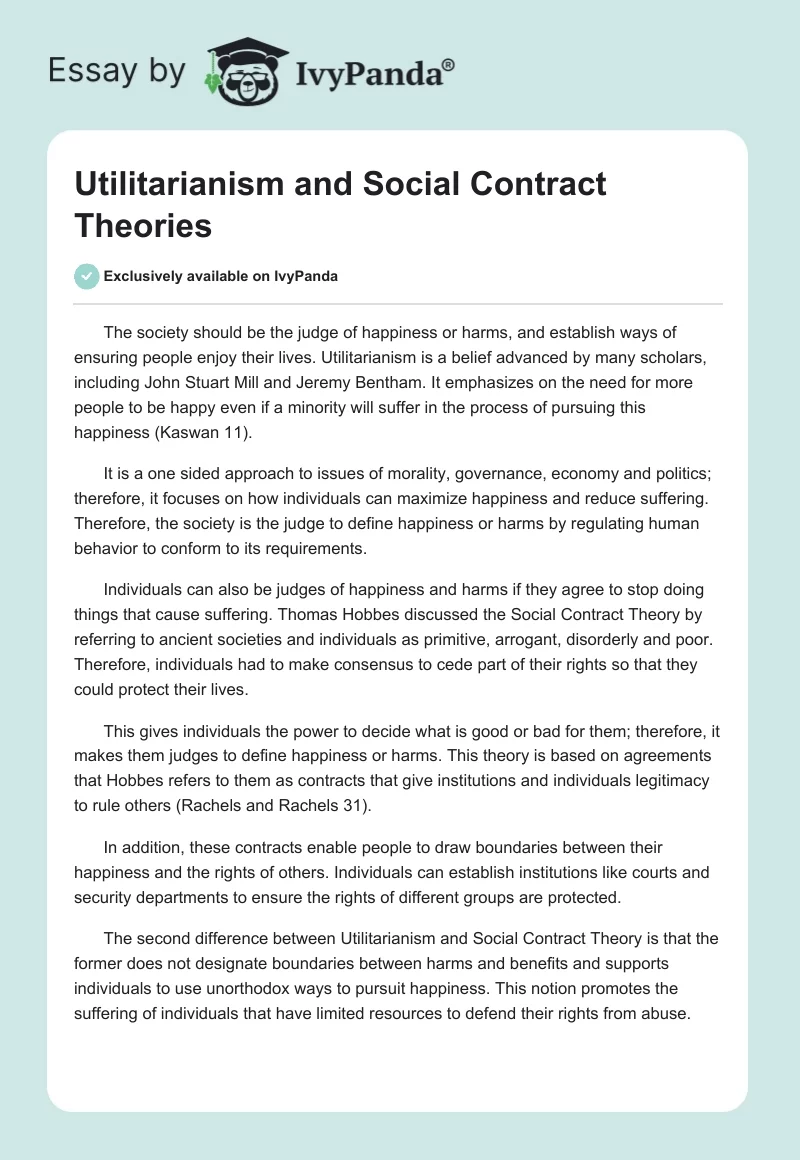 Essay by IvyPanda®

Utilitarianism and Social Contract Theories

Exclusively available on IvyPanda

The society should be the judge of happiness or harms, and establish ways of ensuring people enjoy their lives. Utilitarianism is a belief advanced by many scholars, including John Stuart Mill and Jeremy Bentham. It emphasizes on the need for more people to be happy even if a minority will suffer in the process of pursuing this happiness (Kaswan 11).

It is a one sided approach to issues of morality, governance, economy and politics; therefore, it focuses on how individuals can maximize happiness and reduce suffering. Therefore, the society is the judge to define happiness or harms by regulating human behavior to conform to its requirements.

Individuals can also be judges of happiness and harms if they agree to stop doing things that cause suffering. Thomas Hobbes discussed the Social Contract Theory by referring to ancient societies and individuals as primitive, arrogant, disorderly and poor. Therefore, individuals had to make consensus to cede part of their rights so that they could protect their lives.

This gives individuals the power to decide what is good or bad for them; therefore, it makes them judges to define happiness or harms. This theory is based on agreements that Hobbes refers to them as contracts that give institutions and individuals legitimacy to rule others (Rachels and Rachels 31).

In addition, these contracts enable people to draw boundaries between their happiness and the rights of others. Individuals can establish institutions like courts and security departments to ensure the rights of different groups are protected.

The second difference between Utilitarianism and Social Contract Theory is that the former does not designate boundaries between harms and benefits and supports individuals to use unorthodox ways to pursuit happiness. This notion promotes the suffering of individuals that have limited resources to defend their rights from abuse.